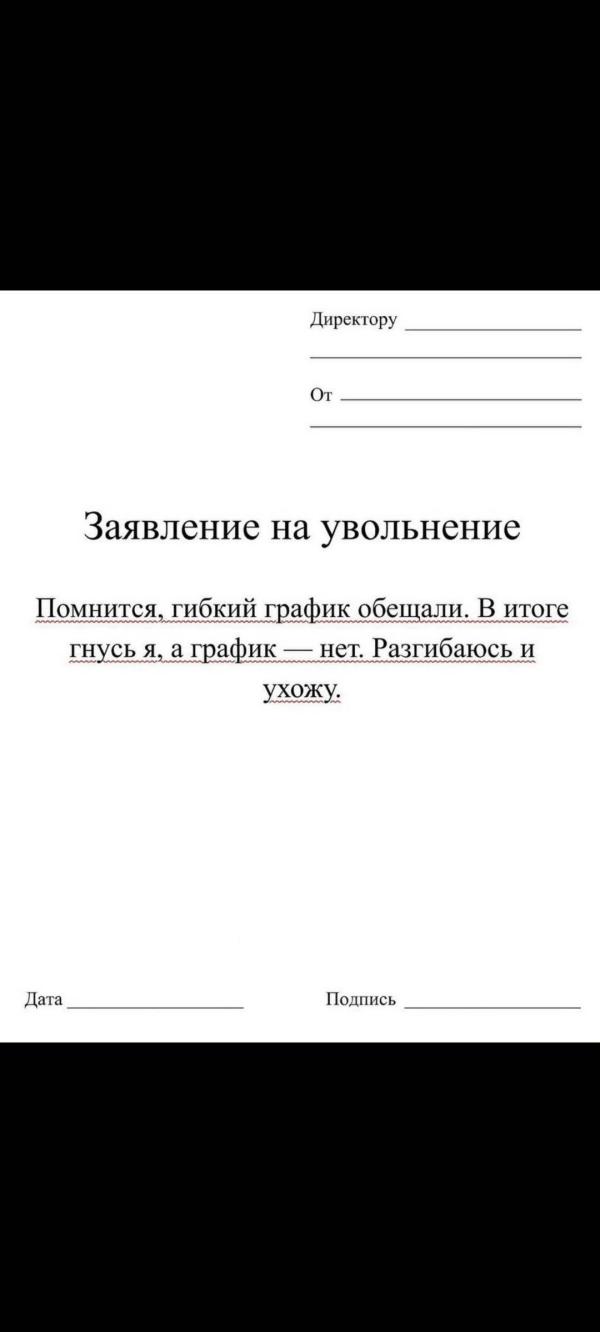 Директору ____________________
______________________________
От ___________________________
______________________________

Заявление на увольнение

Помнится, гибкий график обещали. В итоге гнусь я, а график — нет. Разгибаюсь и ухожу.

Дата ____________________ Подпись ____________________